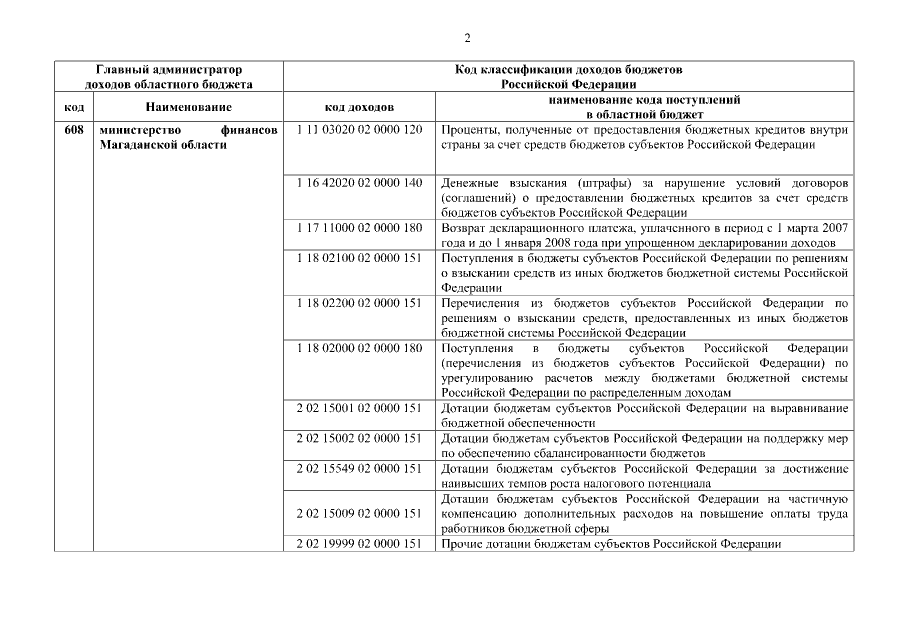 2

| Главный администратор доходов областного бюджета | | Код классификации доходов бюджетов Российской Федерации | |
|---|---|---|---|
| код | Наименование | код доходов | наименование кода поступлений в областной бюджет |
| 608 | министерство финансов Магаданской области | 1 11 03020 02 0000 120 | Проценты, полученные от предоставления бюджетных кредитов внутри страны за счет средств бюджетов субъектов Российской Федерации |
| | | 1 16 42020 02 0000 140 | Денежные взыскания (штрафы) за нарушение условий договоров (соглашений) о предоставлении бюджетных кредитов за счет средств бюджетов субъектов Российской Федерации |
| | | 1 17 11000 02 0000 180 | Возврат декларационного платежа, уплаченного в период с 1 марта 2007 года и до 1 января 2008 года при упрощенном декларировании доходов |
| | | 1 18 02100 02 0000 151 | Поступления в бюджеты субъектов Российской Федерации по решениям о взыскании средств из иных бюджетов бюджетной системы Российской Федерации |
| | | 1 18 02200 02 0000 151 | Перечисления из бюджетов субъектов Российской Федерации по решениям о взыскании средств, предоставленных из иных бюджетов бюджетной системы Российской Федерации |
| | | 1 18 02000 02 0000 180 | Поступления в бюджеты субъектов Российской Федерации (перечисления из бюджетов субъектов Российской Федерации) по урегулированию расчетов между бюджетами бюджетной системы Российской Федерации по распределенным доходам |
| | | 2 02 15001 02 0000 151 | Дотации бюджетам субъектов Российской Федерации на выравнивание бюджетной обеспеченности |
| | | 2 02 15002 02 0000 151 | Дотации бюджетам субъектов Российской Федерации на поддержку мер по обеспечению сбалансированности бюджетов |
| | | 2 02 15549 02 0000 151 | Дотации бюджетам субъектов Российской Федерации за достижение наивысших темпов роста налогового потенциала |
| | | 2 02 15009 02 0000 151 | Дотации бюджетам субъектов Российской Федерации на частичную компенсацию дополнительных расходов на повышение оплаты труда работников бюджетной сферы |
| | | 2 02 19999 02 0000 151 | Прочие дотации бюджетам субъектов Российской Федерации |